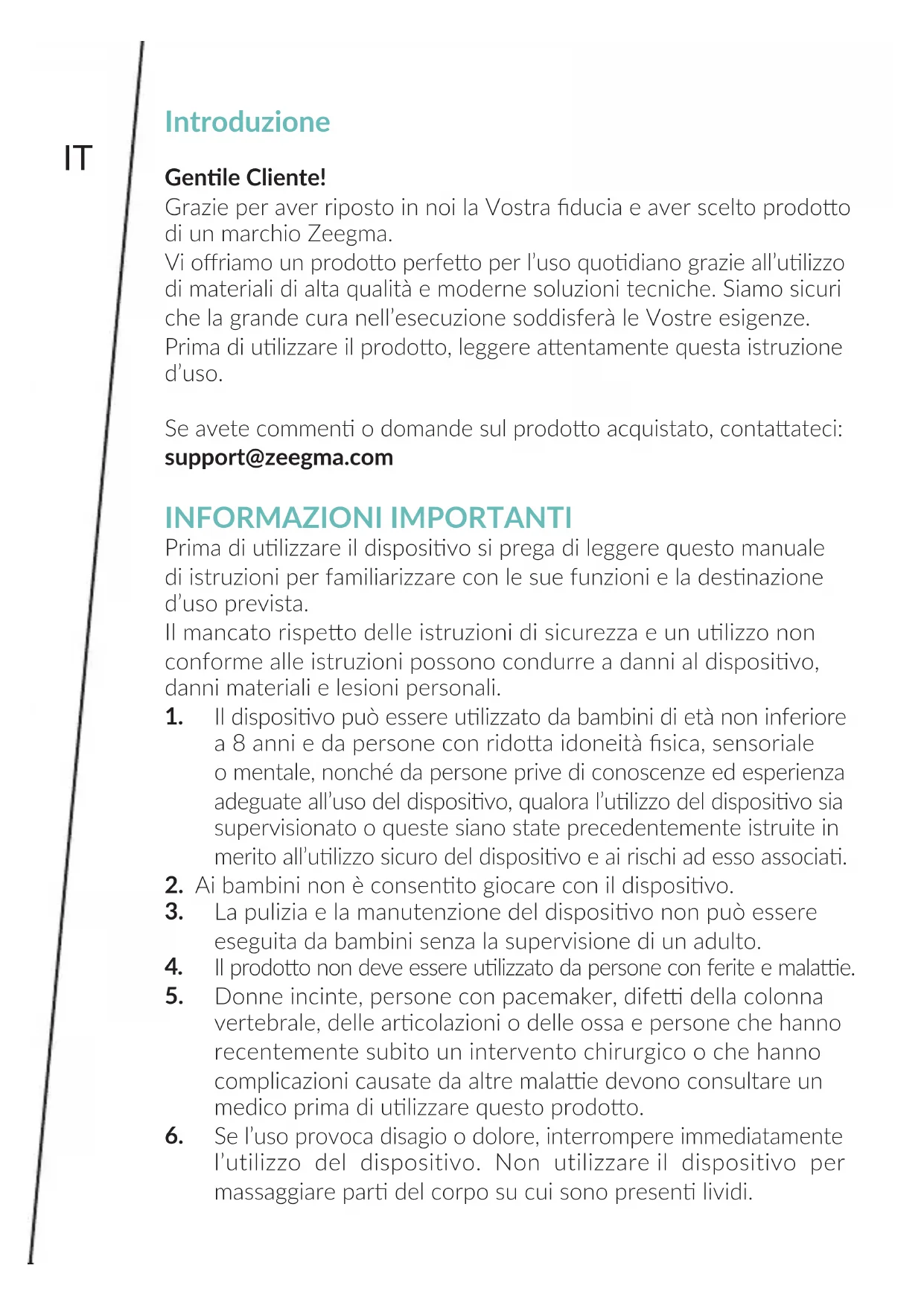 IT

Introduzione

Gentile Cliente!
Grazie per aver riposto in noi la Vostra fiducia e aver scelto prodotto di un marchio Zeegma.
Vi offriamo un prodotto perfetto per l'uso quotidiano grazie all'utilizzo di materiali di alta qualità e moderne soluzioni tecniche. Siamo sicuri che la grande cura nell'esecuzione soddisferà le Vostre esigenze.
Prima di utilizzare il prodotto, leggere attentamente questa istruzione d'uso.

Se avete commenti o domande sul prodotto acquistato, contattateci:
support@zeegma.com

INFORMAZIONI IMPORTANTI
Prima di utilizzare il dispositivo si prega di leggere questo manuale di istruzioni per familiarizzare con le sue funzioni e la destinazione d'uso prevista.
Il mancato rispetto delle istruzioni di sicurezza e un utilizzo non conforme alle istruzioni possono condurre a danni al dispositivo, danni materiali e lesioni personali.
1. Il dispositivo può essere utilizzato da bambini di età non inferiore a 8 anni e da persone con ridotta idoneità fisica, sensoriale o mentale, nonché da persone prive di conoscenze ed esperienza adeguate all'uso del dispositivo, qualora l'utilizzo del dispositivo sia supervisionato o queste siano state precedentemente istruite in merito all'utilizzo sicuro del dispositivo e ai rischi ad esso associati.
2. Ai bambini non è consentito giocare con il dispositivo.
3. La pulizia e la manutenzione del dispositivo non può essere eseguita da bambini senza la supervisione di un adulto.
4. Il prodotto non deve essere utilizzato da persone con ferite e malattie.
5. Donne incinte, persone con pacemaker, difetti della colonna vertebrale, delle articolazioni o delle ossa e persone che hanno recentemente subito un intervento chirurgico o che hanno complicazioni causate da altre malattie devono consultare un medico prima di utilizzare questo prodotto.
6. Se l'uso provoca disagio o dolore, interrompere immediatamente l'utilizzo del dispositivo. Non utilizzare il dispositivo per massaggiare parti del corpo su cui sono presenti lividi.